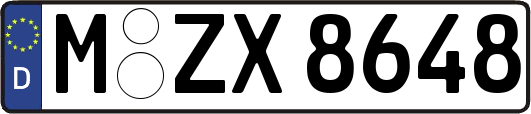 D
M ZX 8648